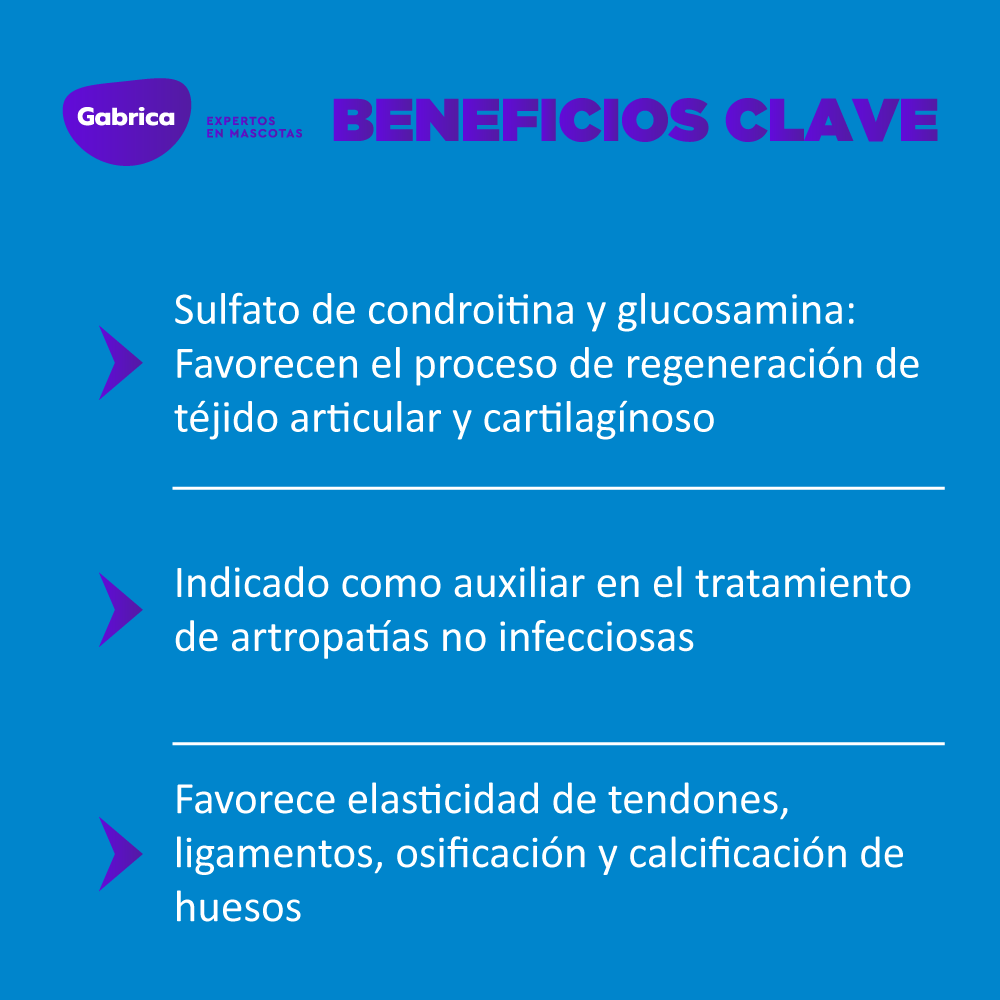 Gabrica
EXPERTOS EN MASCOTAS

BENEFICIOS CLAVE

Sulfato de condroitina y glucosamina: Favorecen el proceso de regeneración de téjido articular y cartilagínoso

Indicado como auxiliar en el tratamiento de artropatías no infecciosas

Favorece elasticidad de tendones, ligamentos, osificación y calcificación de huesos